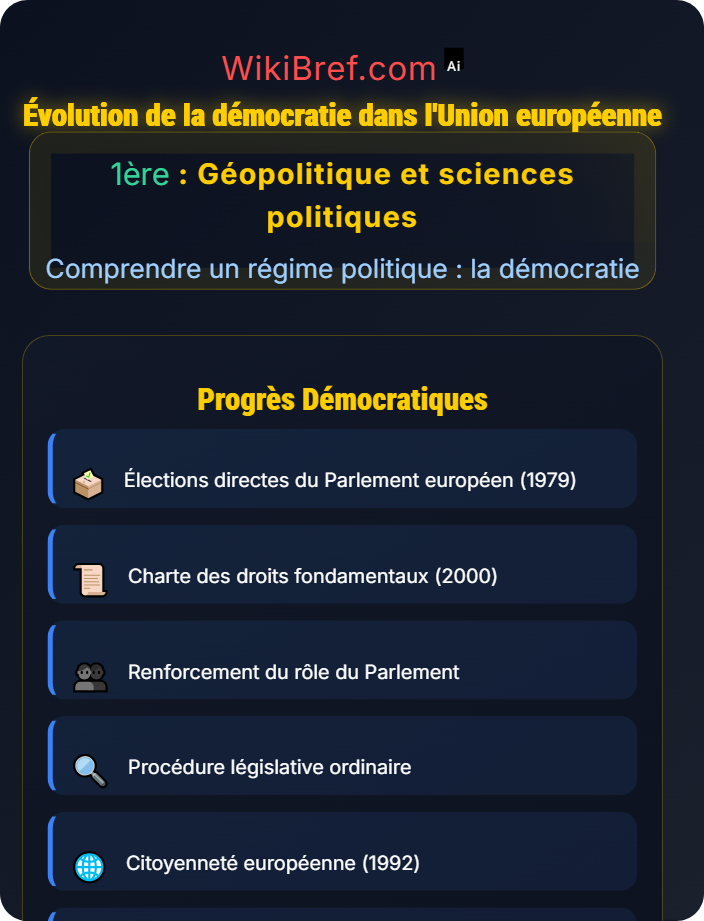 WikiBref.com Ai

Évolution de la démocratie dans l'Union européenne

1ère : Géopolitique et sciences politiques

Comprendre un régime politique : la démocratie

Progrès Démocratiques

Élections directes du Parlement européen (1979)

Charte des droits fondamentaux (2000)

Renforcement du rôle du Parlement

Procédure législative ordinaire

Citoyenneté européenne (1992)